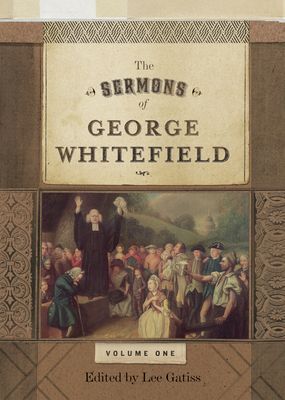 The
SERMONS
of
GEORGE
WHITEFIELD

VOLUME ONE

Edited by Lee Gatiss